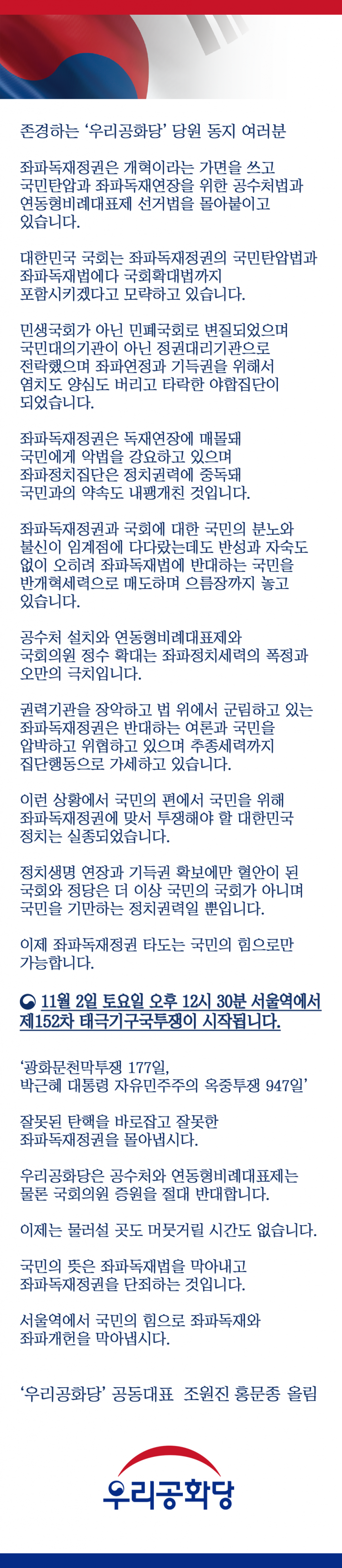 존경하는 '우리공화당' 당원 동지 여러분

좌파독재정권은 개혁이라는 가면을 쓰고 국민탄압과 좌파독재연장을 위한 공수처법과 연동형비례대표제 선거법을 몰아붙이고 있습니다.

대한민국 국회는 좌파독재정권의 국민탄압법과 좌파독재법에다 국회확대법까지 포함시키겠다고 모략하고 있습니다.

민생국회가 아닌 민폐국회로 변질되었으며 국민대의기관이 아닌 정권대리기관으로 전락했으며 좌파연정과 기득권을 위해서 염치도 양심도 버리고 타락한 야합집단이 되었습니다.

좌파독재정권은 독재연장에 매몰돼 국민에게 악법을 강요하고 있으며 좌파정치집단은 정치권력에 중독돼 국민과의 약속도 내팽개친 것입니다.

좌파독재정권과 국회에 대한 국민의 분노와 불신이 임계점에 다다랐는데도 반성과 자숙도 없이 오히려 좌파독재법에 반대하는 국민을 반개혁세력으로 매도하며 으름장까지 놓고 있습니다.

공수처 설치와 연동형비례대표제와 국회의원 정수 확대는 좌파정치세력의 폭정과 오만의 극치입니다.

권력기관을 장악하고 법 위에서 군림하고 있는 좌파독재정권은 반대하는 여론과 국민을 압박하고 위협하고 있으며 추종세력까지 집단행동으로 가세하고 있습니다.

이런 상황에서 국민의 편에서 국민을 위해 좌파독재정권에 맞서 투쟁해야 할 대한민국 정치는 실종되었습니다.

정치생명 연장과 기득권 확보에만 혈안이 된 국회와 정당은 더 이상 국민의 국회가 아니며 국민을 기만하는 정치권력일 뿐입니다.

이제 좌파독재정권 타도는 국민의 힘으로만 가능합니다.

11월 2일 토요일 오후 12시 30분 서울역에서 제152차 태극기구국투쟁이 시작됩니다.

'광화문천막투쟁 177일, 박근혜 대통령 자유민주주의 옥중투쟁 947일'

잘못된 탄핵을 바로잡고 잘못한 좌파독재정권을 몰아냅시다.

우리공화당은 공수처와 연동형비례대표제는 물론 국회의원 증원을 절대 반대합니다.

이제는 물러설 곳도 머뭇거릴 시간도 없습니다.

국민의 뜻은 좌파독재법을 막아내고 좌파독재정권을 단죄하는 것입니다.

서울역에서 국민의 힘으로 좌파독재와 좌파개헌을 막아냅시다.

'우리공화당' 공동대표 조원진 홍문종 올림

우리공화당